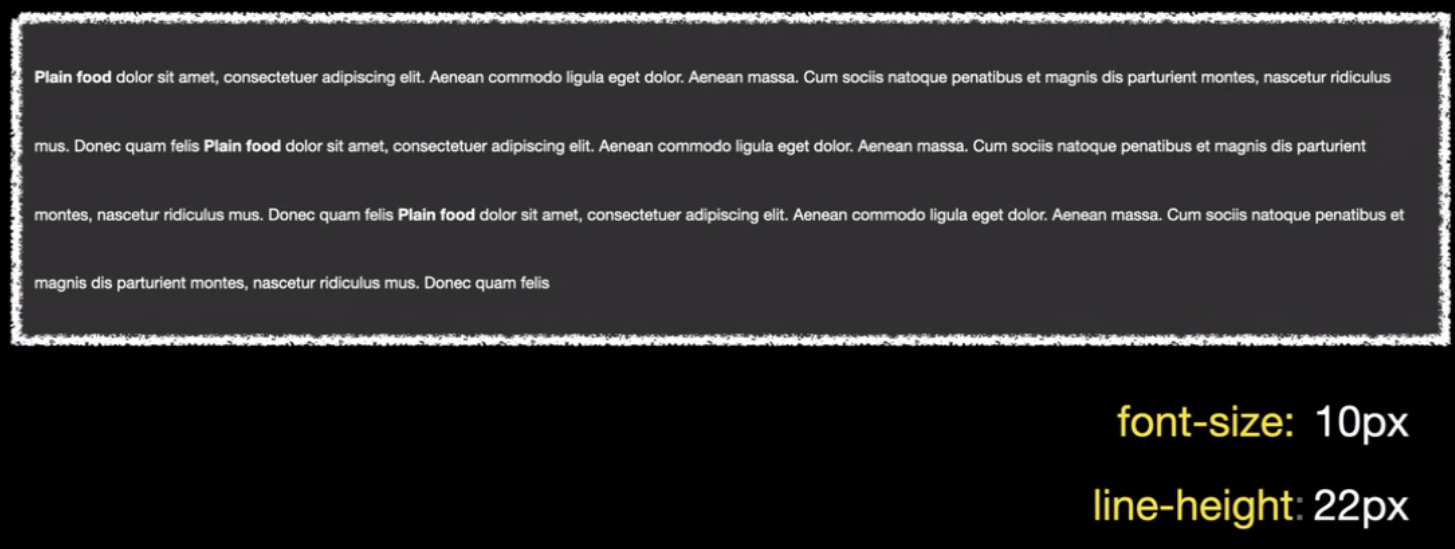 Plain food dolor sit amet, consectetuer adipiscing elit. Aenean commodo ligula eget dolor. Aenean massa. Cum sociis natoque penatibus et magnis dis parturient montes, nascetur ridiculus mus. Donec quam felis Plain food dolor sit amet, consectetuer adipiscing elit. Aenean commodo ligula eget dolor. Aenean massa. Cum sociis natoque penatibus et magnis dis parturient montes, nascetur ridiculus mus. Donec quam felis Plain food dolor sit amet, consectetuer adipiscing elit. Aenean commodo ligula eget dolor. Aenean massa. Cum sociis natoque penatibus et magnis dis parturient montes, nascetur ridiculus mus. Donec quam felis

font-size: 10px

line-height: 22px